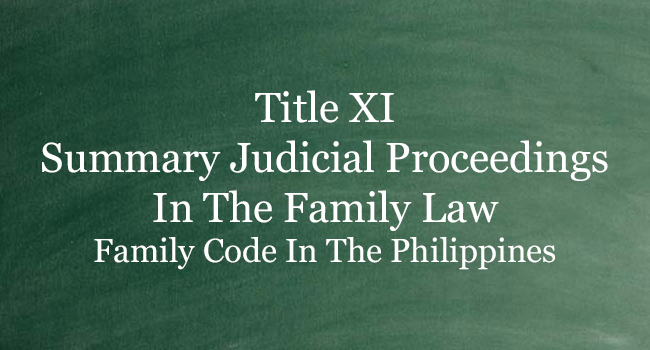 Title XI
Summary Judicial Proceedings In The Family Law
Family Code In The Philippines